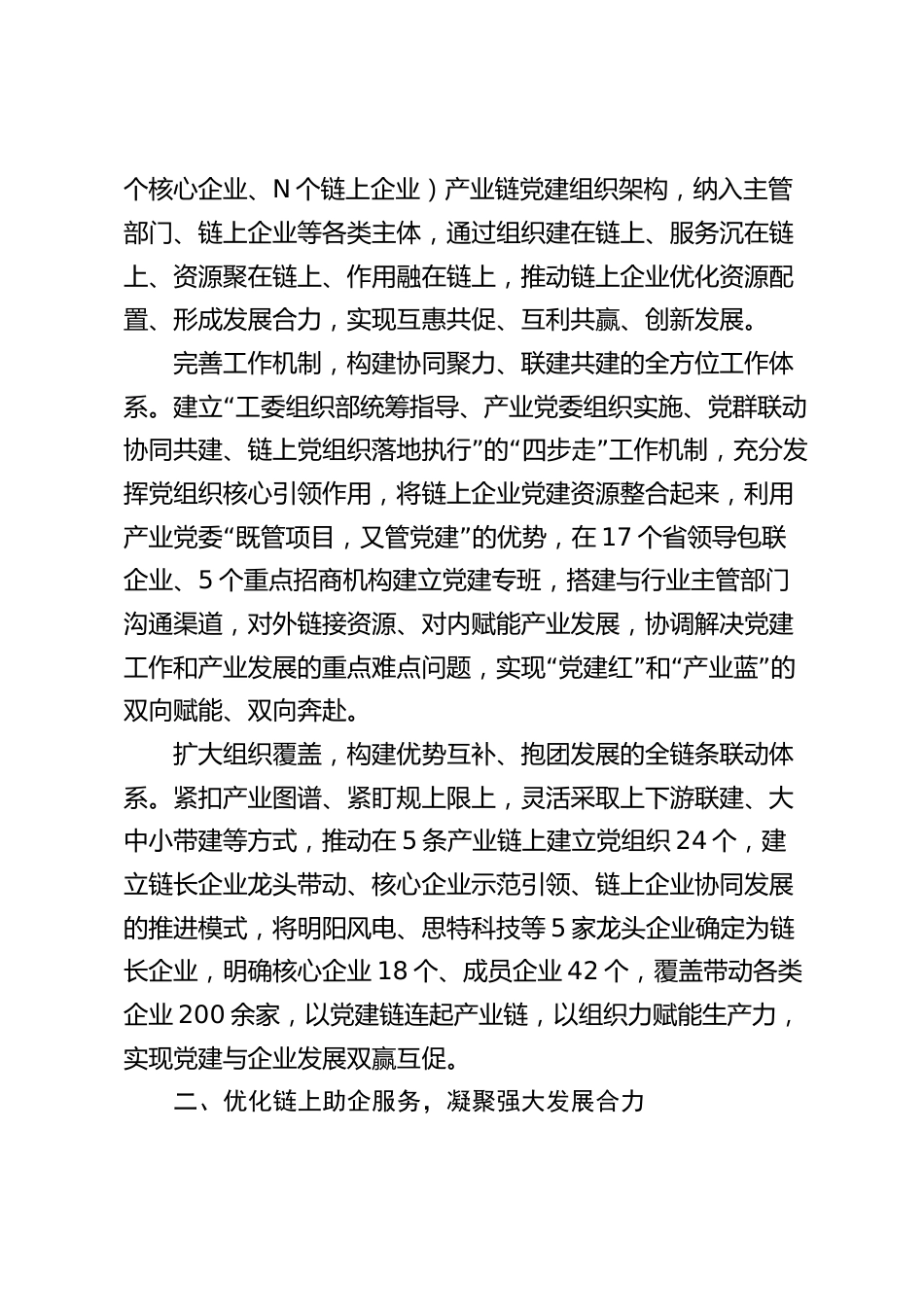 个核心企业、N 个链上企业）产业链党建组织架构，纳入主管部门、链上企业等各类主体，通过组织建在链上、服务沉在链上、资源聚在链上、作用融在链上，推动链上企业优化资源配置、形成发展合力，实现互惠共促、互利共赢、创新发展。

完善工作机制，构建协同聚力、联建共建的全方位工作体系。建立“工委组织部统筹指导、产业党委组织实施、党群联动协同共建、链上党组织落地执行”的“四步走”工作机制，充分发挥党组织核心引领作用，将链上企业党建资源整合起来，利用产业党委“既管项目，又管党建”的优势，在 17 个省领导包联企业、5 个重点招商机构建立党建专班，搭建与行业主管部门沟通渠道，对外链接资源、对内赋能产业发展，协调解决党建工作和产业发展的重点难点问题，实现“党建红”和“产业蓝”的双向赋能、双向奔赴。

扩大组织覆盖，构建优势互补、抱团发展的全链条联动体系。紧扣产业图谱、紧盯规上限上，灵活采取上下游联建、大中小带建等方式，推动在 5 条产业链上建立党组织 24 个，建立链长企业龙头带动、核心企业示范引领、链上企业协同发展的推进模式，将明阳风电、思特科技等 5 家龙头企业确定为链长企业，明确核心企业 18 个、成员企业 42 个，覆盖带动各类企业 200 余家，以党建链连起产业链，以组织力赋能生产力，实现党建与企业发展双赢互促。

二、优化链上助企服务，凝聚强大发展合力